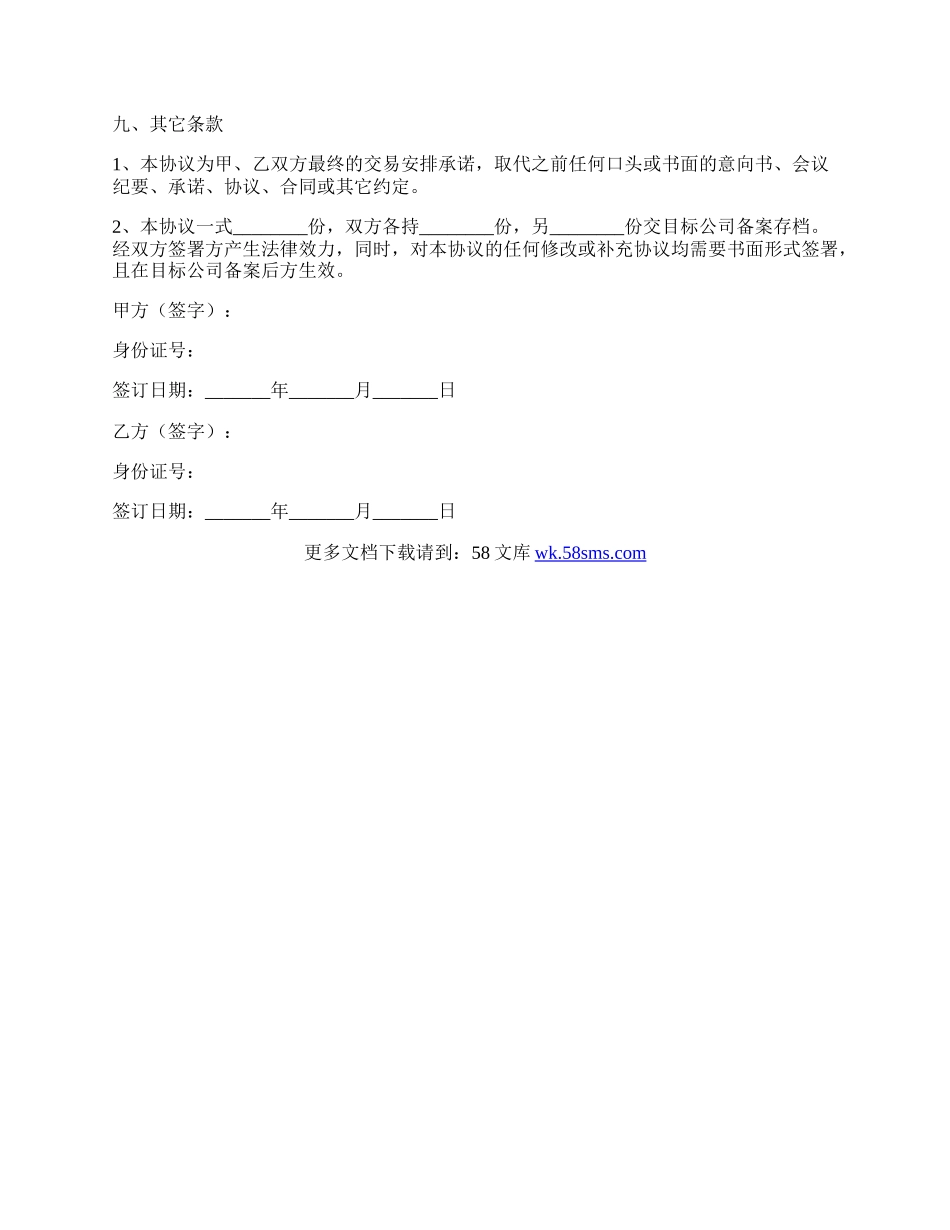 九、其它条款

1、本协议为甲、乙双方最终的交易安排承诺，取代之前任何口头或书面的意向书、会议纪要、承诺、协议、合同或其它约定。

2、本协议一式________份，双方各持________份，另________份交目标公司备案存档。经双方签署方产生法律效力，同时，对本协议的任何修改或补充协议均需要书面形式签署，且在目标公司备案后方生效。

甲方（签字）：

身份证号：

签订日期：_______年_______月_______日

乙方（签字）：

身份证号：

签订日期：_______年_______月_______日

更多文档下载请到：58 文库 wk.58sms.com